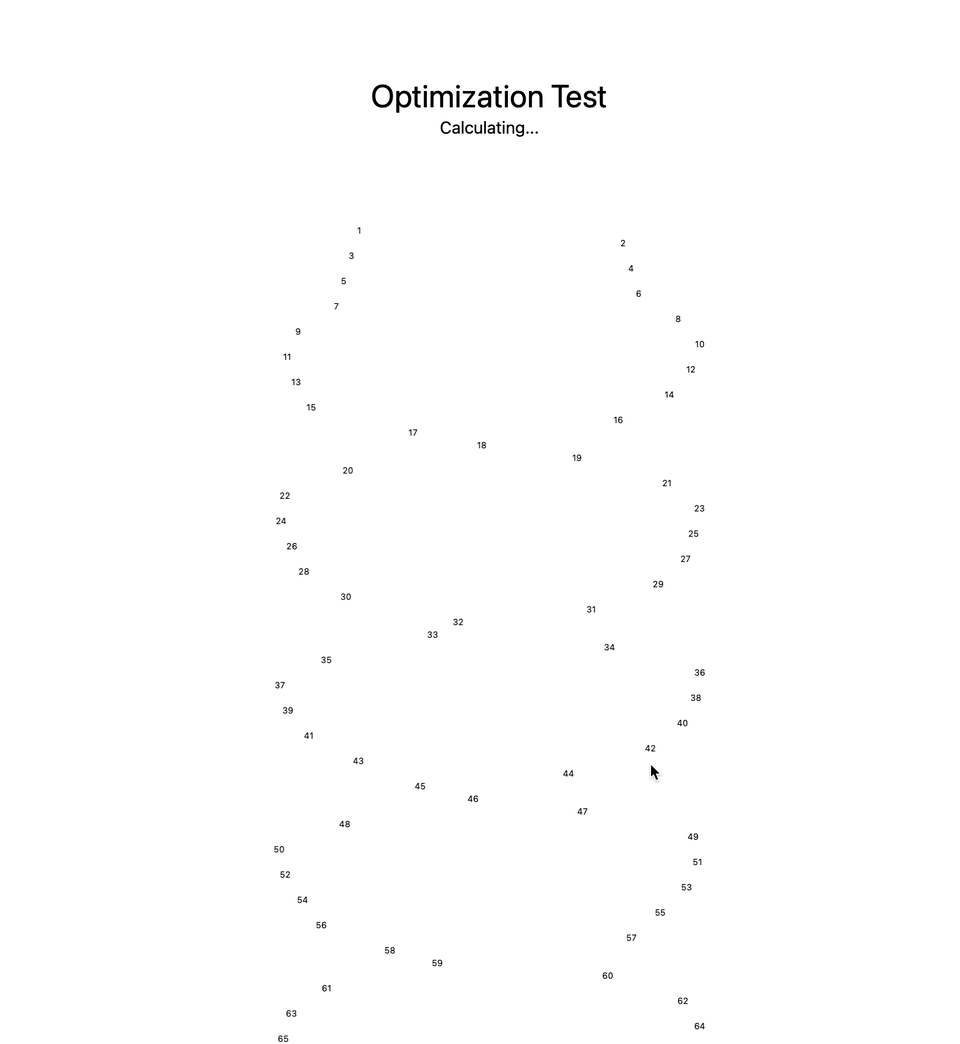 Optimization Test
Calculating...

1
2
3
4
5
6
7
8
9
10
11
12
13
14
15
16
17
18
19
20
21
22
23
24
25
26
27
28
29
30
31
32
33
34
35
36
37
38
39
40
41
42
43
44
45
46
47
48
49
50
51
52
53
54
55
56
57
58
59
60
61
62
63
64
65